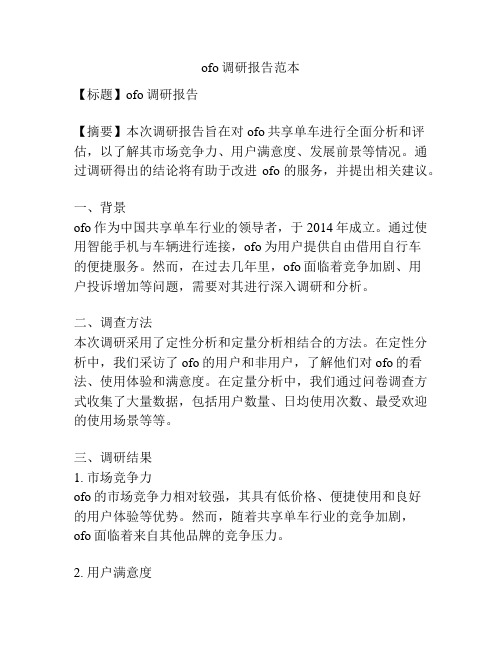 ofo 调研报告范本

【标题】ofo 调研报告

【摘要】本次调研报告旨在对 ofo 共享单车进行全面分析和评估，以了解其市场竞争力、用户满意度、发展前景等情况。通过调研得出的结论将有助于改进 ofo 的服务，并提出相关建议。

一、背景
ofo 作为中国共享单车行业的领导者，于 2014 年成立。通过使用智能手机与车辆进行连接，ofo 为用户提供自由借用自行车的便捷服务。然而，在过去几年里，ofo 面临着竞争加剧、用户投诉增加等问题，需要对其进行深入调研和分析。

二、调查方法
本次调研采用了定性分析和定量分析相结合的方法。在定性分析中，我们采访了 ofo 的用户和非用户，了解他们对 ofo 的看法、使用体验和满意度。在定量分析中，我们通过问卷调查方式收集了大量数据，包括用户数量、日均使用次数、最受欢迎的使用场景等等。

三、调研结果
1. 市场竞争力
ofo 的市场竞争力相对较强，其具有低价格、便捷使用和良好的用户体验等优势。然而，随着共享单车行业的竞争加剧，ofo 面临着来自其他品牌的竞争压力。

2. 用户满意度